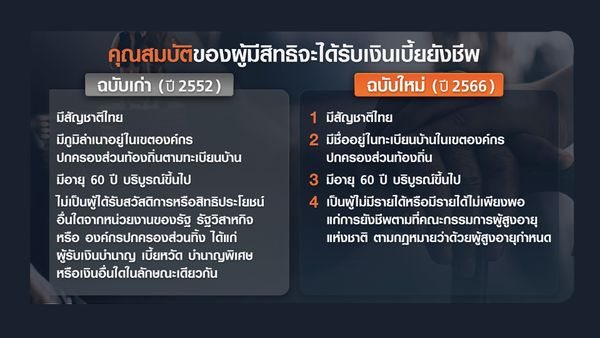 คุณสมบัติของผู้มีสิทธิจะได้รับเงินเบี้ยยังชีพ

ฉบับเก่า (ปี 2552)

มีสัญชาติไทย

มีภูมิลำเนาอยู่ในเขตองค์กรปกครองส่วนท้องถิ่นตามทะเบียนบ้าน

มีอายุ 60 ปี บริบูรณ์ขึ้นไป

ไม่เป็นผู้ได้รับสวัสดิการหรือสิทธิประโยชน์อื่นใดจากหน่วยงานของรัฐ รัฐวิสาหกิจ หรือ องค์กรปกครองส่วนทิ้ง ได้แก่ ผู้รับเงินบำนาญ เบี้ยหวัด บำนาญพิเศษ หรือเงินอื่นใดในลักษณะเดียวกัน

ฉบับใหม่ (ปี 2566)

1 มีสัญชาติไทย

2 มีชื่ออยู่ในทะเบียนบ้านในเขตองค์กรปกครองส่วนท้องถิ่น

3 มีอายุ 60 ปี บริบูรณ์ขึ้นไป

4 เป็นผู้ไม่มีรายได้หรือมีรายได้ไม่เพียงพอแก่การยังชีพตามที่คณะกรรมการผู้สูงอายุแห่งชาติ ตามกฎหมายว่าด้วยผู้สูงอายุกำหนด